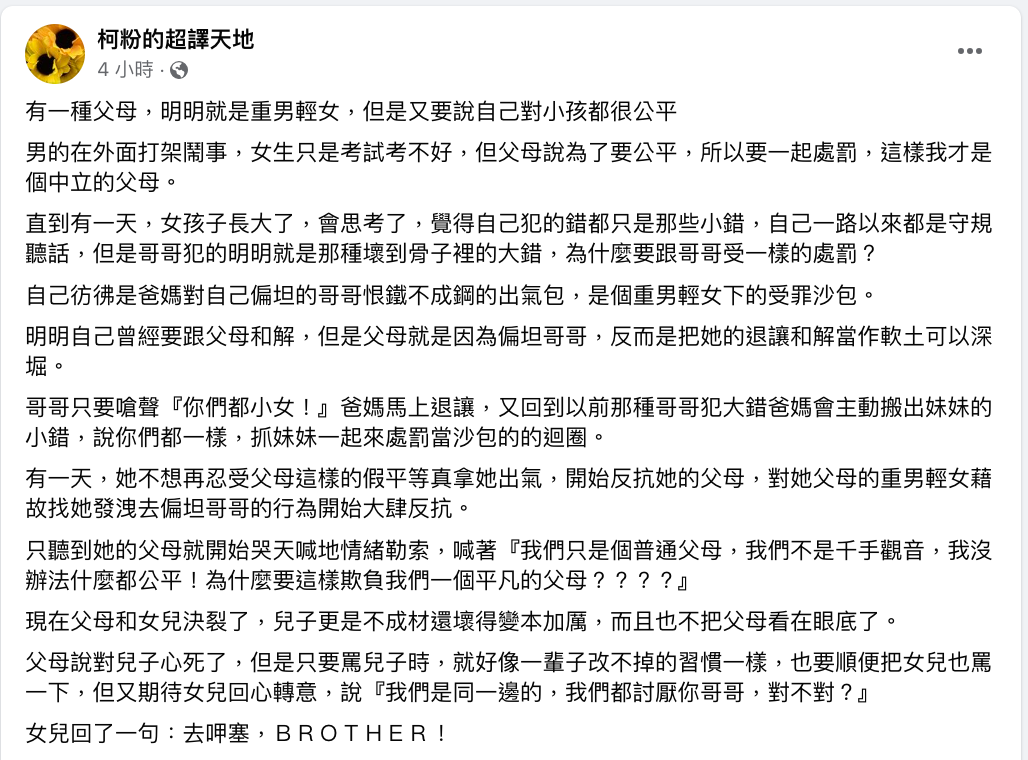 柯粉的超譯天地
4 小時 ·

有一種父母，明明就是重男輕女，但是又要說自己對小孩都很公平

男的在外面打架鬧事，女生只是考試考不好，但父母說為了要公平，所以要一起處罰，這樣我才是個中立的父母。

直到有一天，女孩子長大了，會思考了，覺得自己犯的錯都只是那些小錯，自己一路以來都是守規聽話，但是哥哥犯的明明就是那種壞到骨子裡的大錯，為什麼要跟哥哥受一樣的處罰？

自己彷彿是爸媽對自己偏坦的哥哥恨鐵不成鋼的出氣包，是個重男輕女下的受罪沙包。

明明自己曾經要跟父母和解，但是父母就是因為偏坦哥哥，反而是把她的退讓和解當作軟土可以深堀。

哥哥只要嗆聲『你們都小女！』爸媽馬上退讓，又回到以前那種哥哥犯大錯爸媽會主動搬出妹妹的小錯，說你們都一樣，抓妹妹一起來處罰當沙包的的迴圈。

有一天，她不想再忍受父母這樣的假平等真拿她出氣，開始反抗她的父母，對她父母的重男輕女藉故找她發洩去偏坦哥哥的行為開始大肆反抗。

只聽到她的父母就開始哭天喊地情緒勒索，喊著『我們只是個普通父母，我們不是千手觀音，我沒辦法什麼都公平！為什麼要這樣欺負我們一個平凡的父母？？？？』

現在父母和女兒決裂了，兒子更是不成材還壞得變本加厲，而且也不把父母看在眼底了。

父母說對兒子心死了，但是只要罵兒子時，就好像一輩子改不掉的習慣一樣，也要順便把女兒也罵一下，但又期待女兒回心轉意，說『我們是同一邊的，我們都討厭你哥哥，對不對？』

女兒回了一句：去呷塞，ＢＲＯＴＨＥＲ！